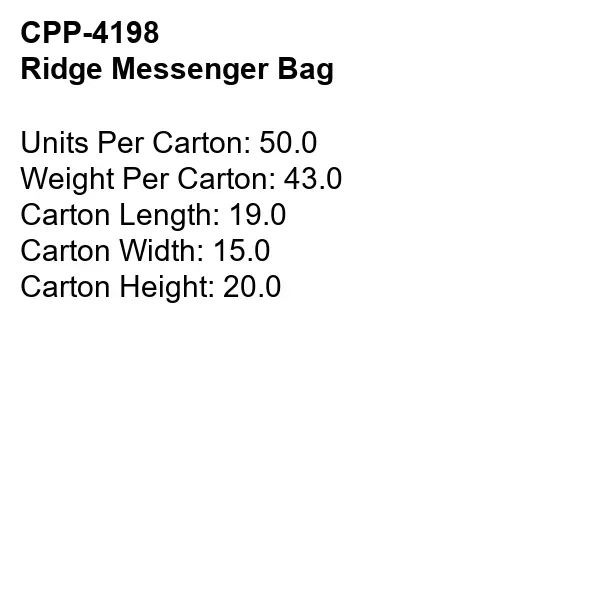 CPP-4198
Ridge Messenger Bag

Units Per Carton: 50.0
Weight Per Carton: 43.0
Carton Length: 19.0
Carton Width: 15.0
Carton Height: 20.0